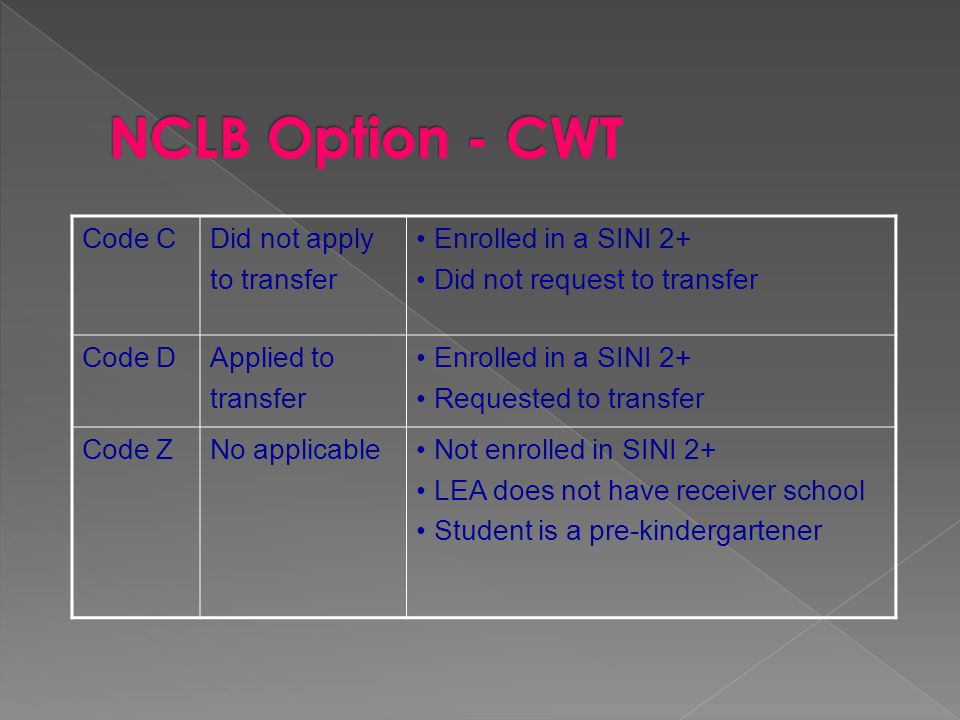 NCLB Option - CWT

| Code C | Did not apply to transfer | • Enrolled in a SINI 2+ • Did not request to transfer |
|---|---|---|
| Code D | Applied to transfer | • Enrolled in a SINI 2+ • Requested to transfer |
| Code Z | No applicable | • Not enrolled in SINI 2+ • LEA does not have receiver school • Student is a pre-kindergartener |